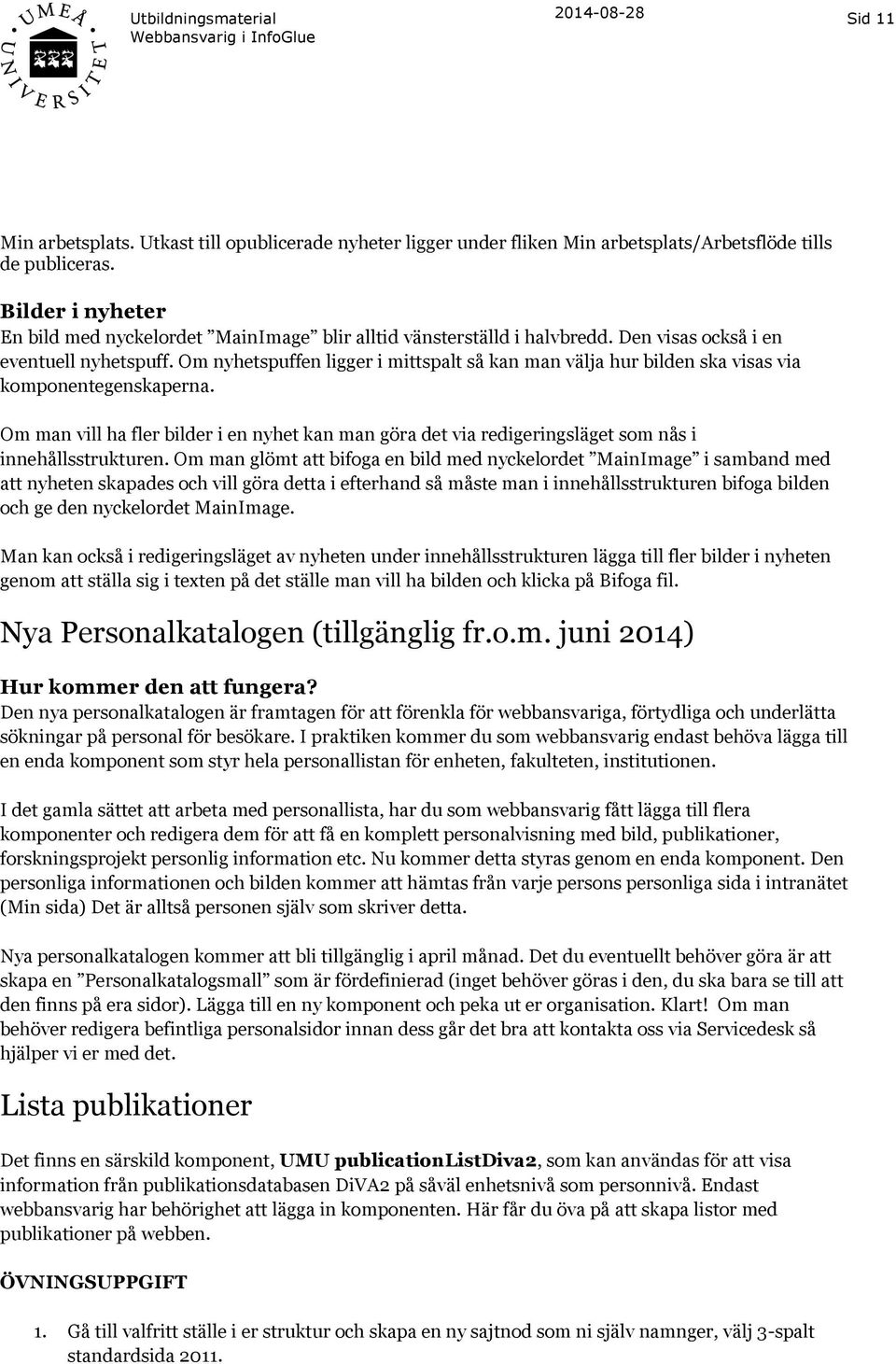 UMEÅ UNIVERSITET

Utbildningsmaterial
Webbansvarig i InfoGlue

2014-08-28

Sid 11

Min arbetsplats. Utkast till opublicerade nyheter ligger under fliken Min arbetsplats/Arbetsflöde tills de publiceras.

Bilder i nyheter
En bild med nyckelordet ”MainImage” blir alltid vänsterställd i halvbredd. Den visas också i en eventuell nyhetspuff. Om nyhetspuffen ligger i mittspalt så kan man välja hur bilden ska visas via komponentegenskaperna.

Om man vill ha fler bilder i en nyhet kan man göra det via redigeringsläget som nås i innehållsstrukturen. Om man glömt att bifoga en bild med nyckelordet ”MainImage” i samband med att nyheten skapades och vill göra detta i efterhand så måste man i innehållsstrukturen bifoga bilden och ge den nyckelordet MainImage.

Man kan också i redigeringsläget av nyheten under innehållsstrukturen lägga till fler bilder i nyheten genom att ställa sig i texten på det ställe man vill ha bilden och klicka på Bifoga fil.

Nya Personalkatalogen (tillgänglig fr.o.m. juni 2014)

Hur kommer den att fungera?
Den nya personalkatalogen är framtagen för att förenkla för webbansvariga, förtydliga och underlätta sökningar på personal för besökare. I praktiken kommer du som webbansvarig endast behöva lägga till en enda komponent som styr hela personallistan för enheten, fakulteten, institutionen.

I det gamla sättet att arbeta med personallista, har du som webbansvarig fått lägga till flera komponenter och redigera dem för att få en komplett personalvisning med bild, publikationer, forskningsprojekt personlig information etc. Nu kommer detta styras genom en enda komponent. Den personliga informationen och bilden kommer att hämtas från varje persons personliga sida i intranätet (Min sida) Det är alltså personen själv som skriver detta.

Nya personalkatalogen kommer att bli tillgänglig i april månad. Det du eventuellt behöver göra är att skapa en ”Personalkatalogsmall” som är fördefinierad (inget behöver göras i den, du ska bara se till att den finns på era sidor). Lägga till en ny komponent och peka ut er organisation. Klart! Om man behöver redigera befintliga personalsidor innan dess går det bra att kontakta oss via Servicedesk så hjälper vi er med det.

Lista publikationer

Det finns en särskild komponent, UMU publicationListDiva2, som kan användas för att visa information från publikationsdatabasen DiVA2 på såväl enhetsnivå som personnivå. Endast webbansvarig har behörighet att lägga in komponenten. Här får du öva på att skapa listor med publikationer på webben.

ÖVNINGSUPPGIFT

1. Gå till valfritt ställe i er struktur och skapa en ny sajtnod som ni själv namnger, välj 3-spalt standardsida 2011.